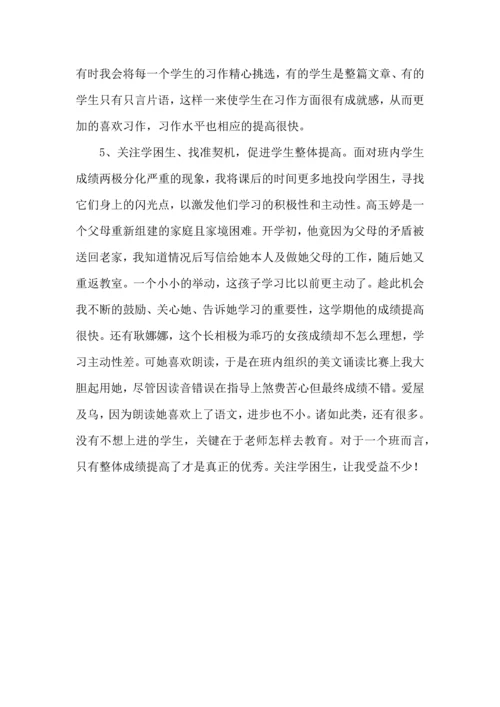 有时我会将每一个学生的习作精心挑选，有的学生是整篇文章、有的学生只有只言片语，这样一来使学生在习作方面很有成就感，从而更加的喜欢习作，习作水平也相应的提高很快。

5、关注学困生、找准契机，促进学生整体提高。面对班内学生成绩两极分化严重的现象，我将课后的时间更多地投向学困生，寻找它们身上的闪光点，以激发他们学习的积极性和主动性。高玉婷是一个父母重新组建的家庭且家境困难。开学初，他竟因为父母的矛盾被送回老家，我知道情况后写信给她本人及做她父母的工作，随后她又重返教室。一个小小的举动，这孩子学习比以前更主动了。趁此机会我不断的鼓励、关心她、告诉她学习的重要性，这学期他的成绩提高很快。还有耿娜娜，这个长相极为乖巧的女孩成绩却不怎么理想，学习主动性差。可她喜欢朗读，于是在班内组织的美文诵读比赛上我大胆起用她，尽管因读音错误在指导上煞费苦心但最终成绩不错。爱屋及乌，因为朗读她喜欢上了语文，进步也不小。诸如此类，还有很多。没有不想上进的学生，关键在于老师怎样去教育。对于一个班而言，只有整体成绩提高了才是真正的优秀。关注学困生，让我受益不少！